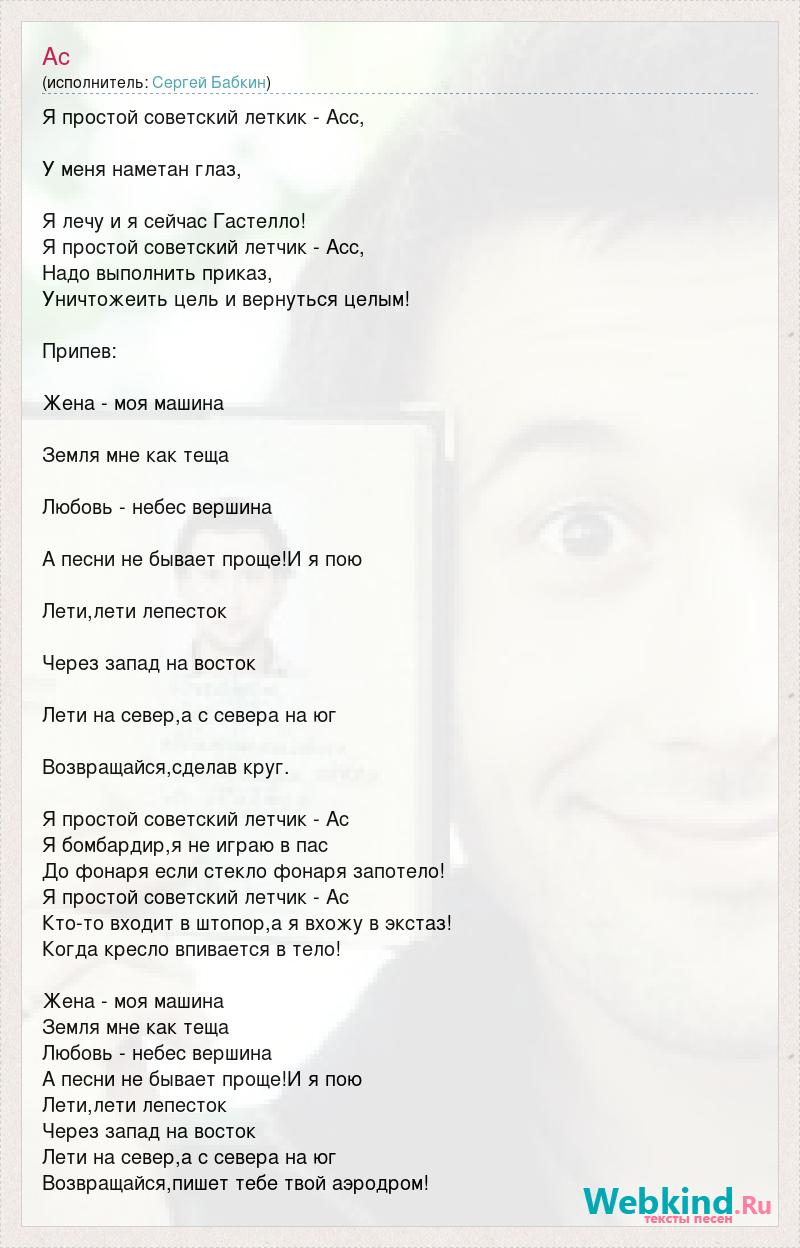 Ас
(исполнитель: Сергей Бабкин)

Я простой советский леткик - Асс,

У меня наметан глаз,

Я лечу и я сейчас Гастелло!
Я простой советский летчик - Асс,
Надо выполнить приказ,
Уничтожеить цель и вернуться целым!

Припев:

Жена - моя машина

Земля мне как теща

Любовь - небес вершина

А песни не бывает проще!И я пою

Лети,лети лепесток

Через запад на восток

Лети на север,а с севера на юг

Возвращайся,сделав круг.

Я простой советский летчик - Ас
Я бомбардир,я не играю в пас
До фонаря если стекло фонаря запотело!
Я простой советский летчик - Ас
Кто-то входит в штопор,а я вхожу в экстаз!
Когда кресло впивается в тело!

Жена - моя машина
Земля мне как теща
Любовь - небес вершина
А песни не бывает проще!И я пою
Лети,лети лепесток
Через запад на восток
Лети на север,а с севера на юг
Возвращайся,пишет тебе твой аэродром!

Webkind.Ru
тексты песен